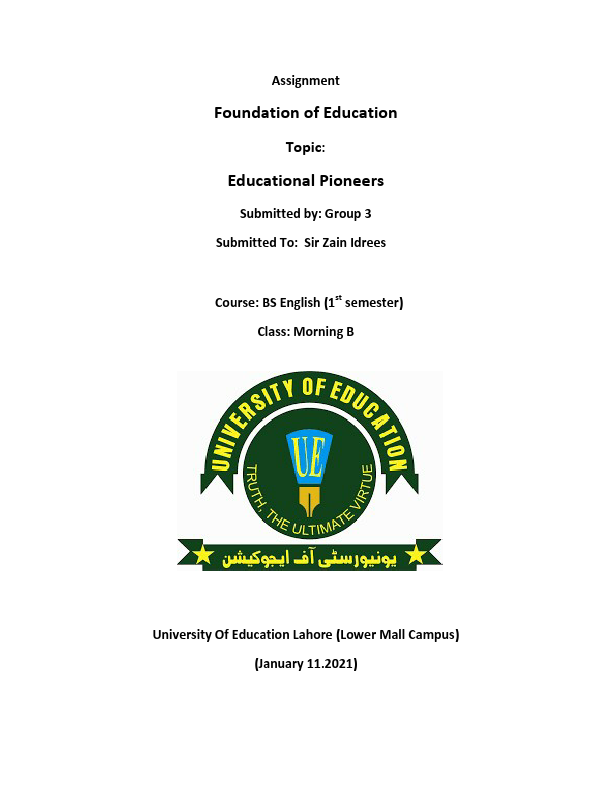 Assignment

Foundation of Education

Topic:

Educational Pioneers

Submitted by: Group 3

Submitted To: Sir Zain Idrees

Course: BS English ($1^{st}$ semester)

Class: Morning B

UNIVERSITY OF EDUCATION

UE

TRUTH, THE ULTIMATE VIRTUE

یونیورسٹی آف ایجوکیشن

University Of Education Lahore (Lower Mall Campus)

(January 11.2021)